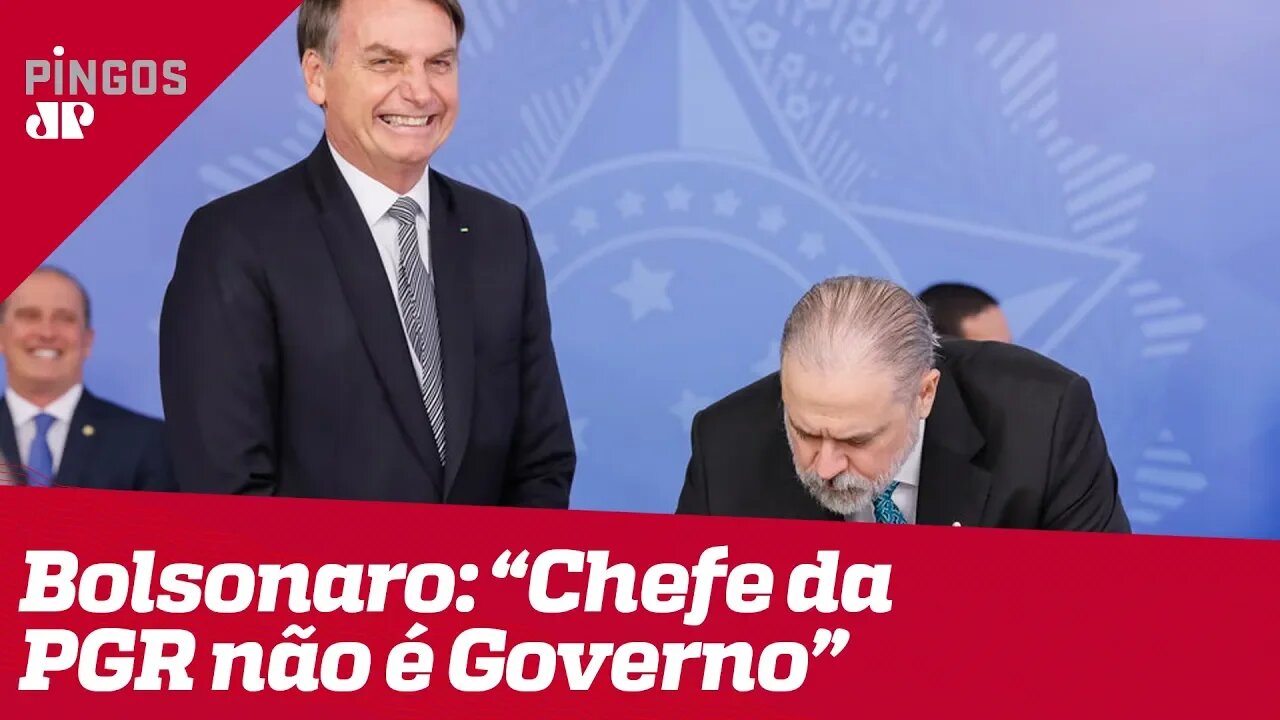 PINGOS
JP

Bolsonaro: “Chefe da PGR não é Governo”